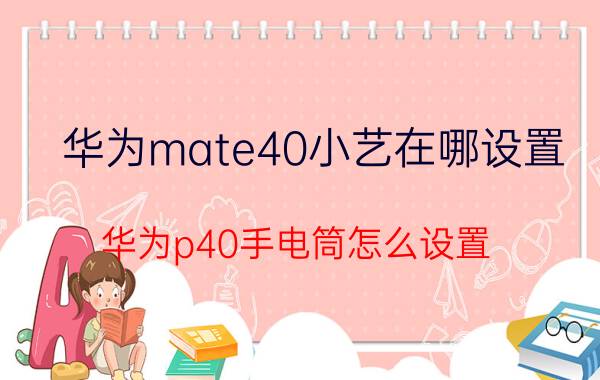 华为mate40小艺在哪设置

华为p40手电筒怎么设置